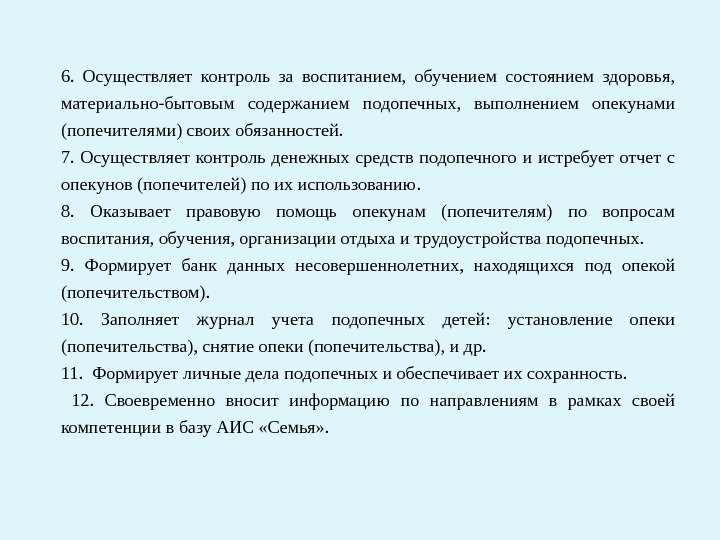 6. Осуществляет контроль за воспитанием, обучением состоянием здоровья, материально-бытовым содержанием подопечных, выполнением опекунами (попечителями) своих обязанностей.

7. Осуществляет контроль денежных средств подопечного и истребует отчет с опекунов (попечителей) по их использованию.

8. Оказывает правовую помощь опекунам (попечителям) по вопросам воспитания, обучения, организации отдыха и трудоустройства подопечных.

9. Формирует банк данных несовершеннолетних, находящихся под опекой (попечительством).

10. Заполняет журнал учета подопечных детей: установление опеки (попечительства), снятие опеки (попечительства), и др.

11. Формирует личные дела подопечных и обеспечивает их сохранность.

12. Своевременно вносит информацию по направлениям в рамках своей компетенции в базу АИС «Семья».